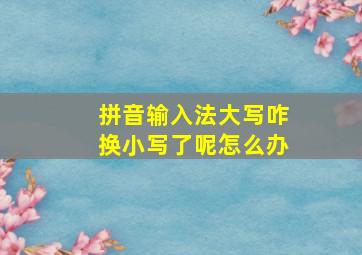 拼音输入法大写咋换小写了呢怎么办